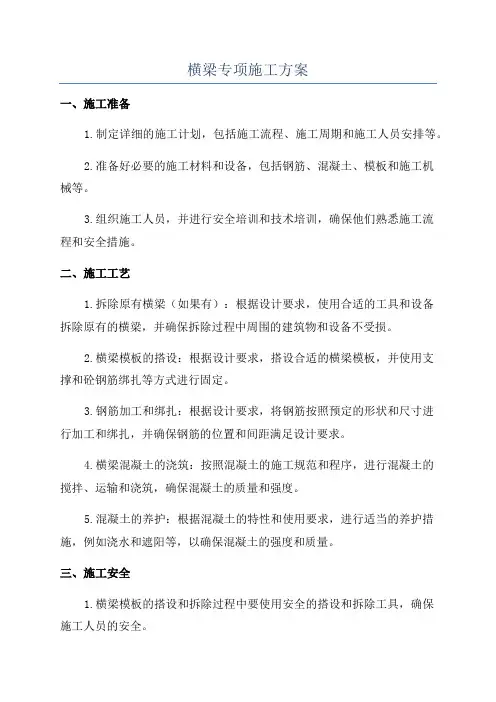 横梁专项施工方案

一、施工准备

1.制定详细的施工计划，包括施工流程、施工周期和施工人员安排等。

2.准备好必要的施工材料和设备，包括钢筋、混凝土、模板和施工机械等。

3.组织施工人员，并进行安全培训和技术培训，确保他们熟悉施工流程和安全措施。

二、施工工艺

1.拆除原有横梁（如果有）：根据设计要求，使用合适的工具和设备拆除原有的横梁，并确保拆除过程中周围的建筑物和设备不受损。

2.横梁模板的搭设：根据设计要求，搭设合适的横梁模板，并使用支撑和砼钢筋绑扎等方式进行固定。

3.钢筋加工和绑扎：根据设计要求，将钢筋按照预定的形状和尺寸进行加工和绑扎，并确保钢筋的位置和间距满足设计要求。

4.横梁混凝土的浇筑：按照混凝土的施工规范和程序，进行混凝土的搅拌、运输和浇筑，确保混凝土的质量和强度。

5.混凝土的养护：根据混凝土的特性和使用要求，进行适当的养护措施，例如浇水和遮阳等，以确保混凝土的强度和质量。

三、施工安全

1.横梁模板的搭设和拆除过程中要使用安全的搭设和拆除工具，确保施工人员的安全。